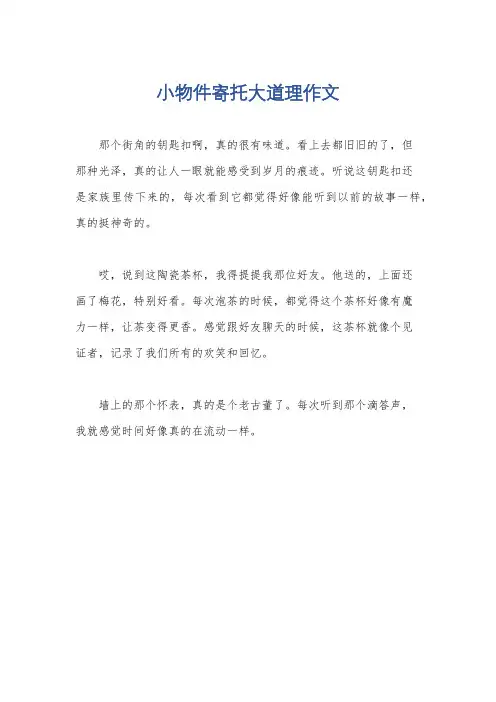 小物件寄托大道理作文

那个街角的钥匙扣啊，真的很有味道。看上去都旧旧的了，但那种光泽，真的让人一眼就能感受到岁月的痕迹。听说这钥匙扣还是家族里传下来的，每次看到它都觉得好像能听到以前的故事一样，真的挺神奇的。

哎，说到这陶瓷茶杯，我得提提我那位好友。他送的，上面还画了梅花，特别好看。每次泡茶的时候，都觉得这个茶杯好像有魔力一样，让茶变得更香。感觉跟好友聊天的时候，这茶杯就像个见证者，记录了我们所有的欢笑和回忆。

墙上的那个怀表，真的是个老古董了。每次听到那个滴答声，我就感觉时间好像真的在流动一样。